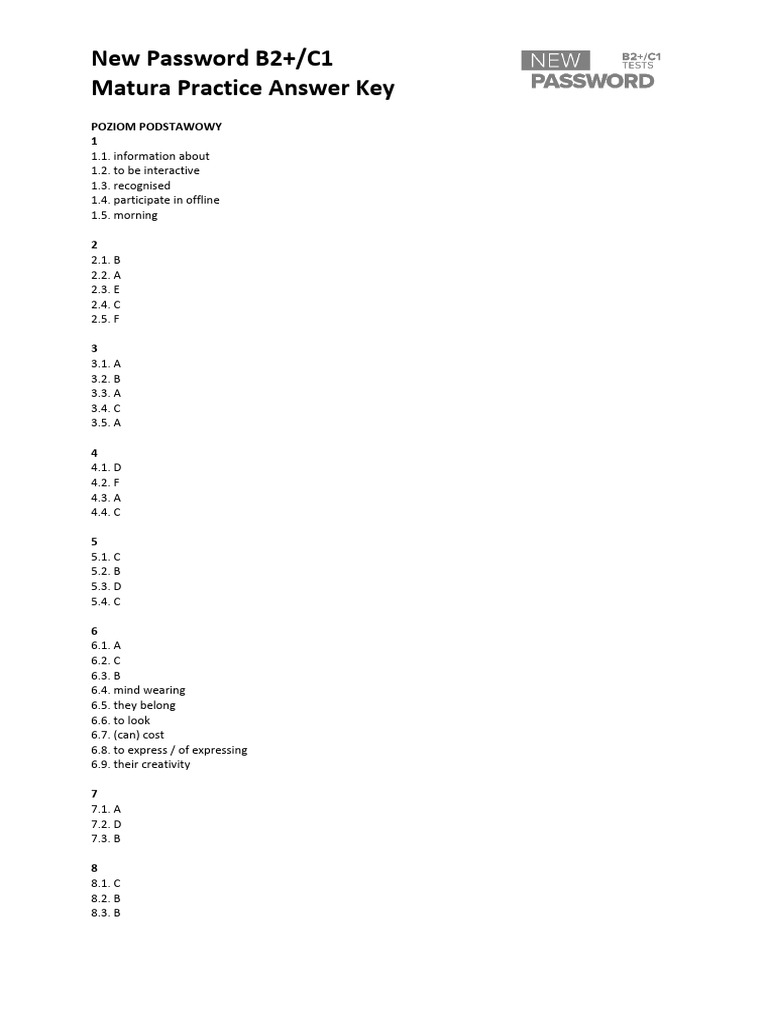 New Password B2+/C1
Matura Practice Answer Key

NEW PASSWORD B2+/C1 TESTS

POZIOM PODSTAWOWY
1
1.1. information about
1.2. to be interactive
1.3. recognised
1.4. participate in offline
1.5. morning

2
2.1. B
2.2. A
2.3. E
2.4. C
2.5. F

3
3.1. A
3.2. B
3.3. A
3.4. C
3.5. A

4
4.1. D
4.2. F
4.3. A
4.4. C

5
5.1. C
5.2. B
5.3. D
5.4. C

6
6.1. A
6.2. C
6.3. B
6.4. mind wearing
6.5. they belong
6.6. to look
6.7. (can) cost
6.8. to express / of expressing
6.9. their creativity

7
7.1. A
7.2. D
7.3. B

8
8.1. C
8.2. B
8.3. B